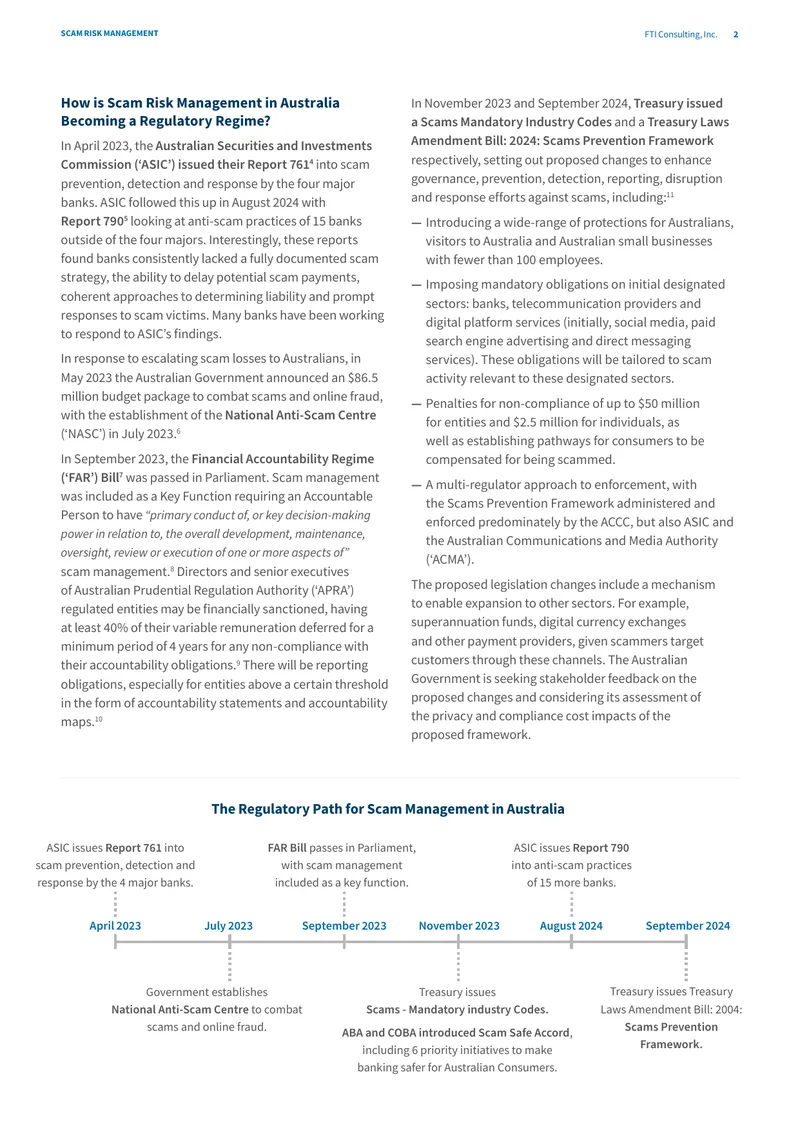 SCAM RISK MANAGEMENT

FTI Consulting, Inc. 2

How is Scam Risk Management in Australia Becoming a Regulatory Regime?

In April 2023, the Australian Securities and Investments Commission ('ASIC') issued their Report 761$^{4}$ into scam prevention, detection and response by the four major banks. ASIC followed this up in August 2024 with Report 790$^{5}$ looking at anti-scam practices of 15 banks outside of the four majors. Interestingly, these reports found banks consistently lacked a fully documented scam strategy, the ability to delay potential scam payments, coherent approaches to determining liability and prompt responses to scam victims. Many banks have been working to respond to ASIC's findings.

In response to escalating scam losses to Australians, in May 2023 the Australian Government announced an $86.5 million budget package to combat scams and online fraud, with the establishment of the National Anti-Scam Centre ('NASC') in July 2023.$^{6}$

In September 2023, the Financial Accountability Regime ('FAR') Bill$^{7}$ was passed in Parliament. Scam management was included as a Key Function requiring an Accountable Person to have "primary conduct of, or key decision-making power in relation to, the overall development, maintenance, oversight, review or execution of one or more aspects of" scam management.$^{8}$ Directors and senior executives of Australian Prudential Regulation Authority ('APRA') regulated entities may be financially sanctioned, having at least 40% of their variable remuneration deferred for a minimum period of 4 years for any non-compliance with their accountability obligations.$^{9}$ There will be reporting obligations, especially for entities above a certain threshold in the form of accountability statements and accountability maps.$^{10}$

In November 2023 and September 2024, Treasury issued a Scams Mandatory Industry Codes and a Treasury Laws Amendment Bill: 2024: Scams Prevention Framework respectively, setting out proposed changes to enhance governance, prevention, detection, reporting, disruption and response efforts against scams, including:$^{11}$

— Introducing a wide-range of protections for Australians, visitors to Australia and Australian small businesses with fewer than 100 employees.

— Imposing mandatory obligations on initial designated sectors: banks, telecommunication providers and digital platform services (initially, social media, paid search engine advertising and direct messaging services). These obligations will be tailored to scam activity relevant to these designated sectors.

— Penalties for non-compliance of up to $50 million for entities and $2.5 million for individuals, as well as establishing pathways for consumers to be compensated for being scammed.

— A multi-regulator approach to enforcement, with the Scams Prevention Framework administered and enforced predominately by the ACCC, but also ASIC and the Australian Communications and Media Authority ('ACMA').

The proposed legislation changes include a mechanism to enable expansion to other sectors. For example, superannuation funds, digital currency exchanges and other payment providers, given scammers target customers through these channels. The Australian Government is seeking stakeholder feedback on the proposed changes and considering its assessment of the privacy and compliance cost impacts of the proposed framework.

The Regulatory Path for Scam Management in Australia

ASIC issues Report 761 into scam prevention, detection and response by the 4 major banks.

FAR Bill passes in Parliament, with scam management included as a key function.

ASIC issues Report 790 into anti-scam practices of 15 more banks.

April 2023 July 2023 September 2023 November 2023 August 2024 September 2024

Government establishes National Anti-Scam Centre to combat scams and online fraud.

Treasury issues Scams - Mandatory industry Codes.

ABA and COBA introduced Scam Safe Accord, including 6 priority initiatives to make banking safer for Australian Consumers.

Treasury issues Treasury Laws Amendment Bill: 2004: Scams Prevention Framework.